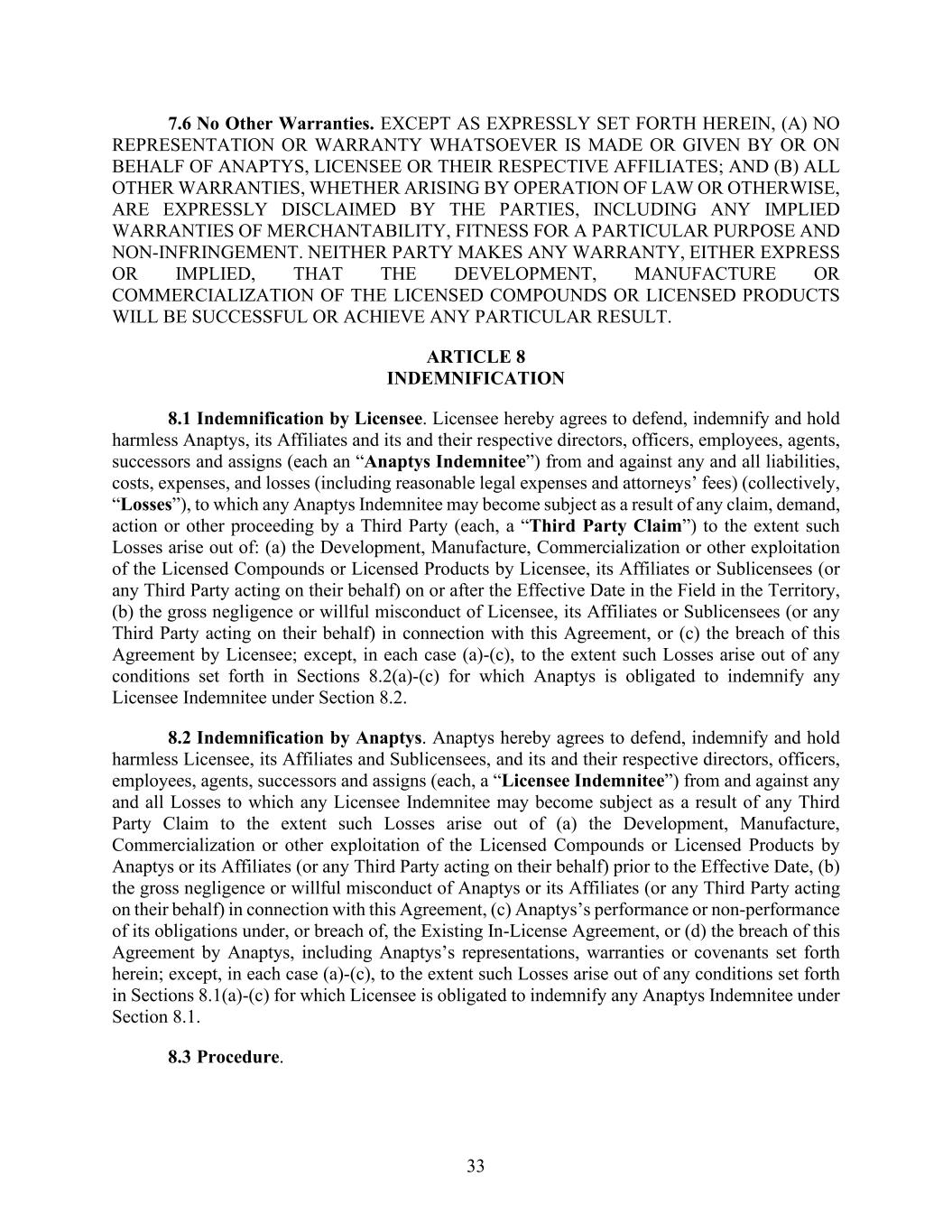 7.6 No Other Warranties. EXCEPT AS EXPRESSLY SET FORTH HEREIN, (A) NO REPRESENTATION OR WARRANTY WHATSOEVER IS MADE OR GIVEN BY OR ON BEHALF OF ANAPTYS, LICENSEE OR THEIR RESPECTIVE AFFILIATES; AND (B) ALL OTHER WARRANTIES, WHETHER ARISING BY OPERATION OF LAW OR OTHERWISE, ARE EXPRESSLY DISCLAIMED BY THE PARTIES, INCLUDING ANY IMPLIED WARRANTIES OF MERCHANTABILITY, FITNESS FOR A PARTICULAR PURPOSE AND NON-INFRINGEMENT. NEITHER PARTY MAKES ANY WARRANTY, EITHER EXPRESS OR IMPLIED, THAT THE DEVELOPMENT, MANUFACTURE OR COMMERCIALIZATION OF THE LICENSED COMPOUNDS OR LICENSED PRODUCTS WILL BE SUCCESSFUL OR ACHIEVE ANY PARTICULAR RESULT.

ARTICLE 8
INDEMNIFICATION

8.1 Indemnification by Licensee. Licensee hereby agrees to defend, indemnify and hold harmless Anaptys, its Affiliates and its and their respective directors, officers, employees, agents, successors and assigns (each an “Anaptys Indemnitee”) from and against any and all liabilities, costs, expenses, and losses (including reasonable legal expenses and attorneys’ fees) (collectively, “Losses”), to which any Anaptys Indemnitee may become subject as a result of any claim, demand, action or other proceeding by a Third Party (each, a “Third Party Claim”) to the extent such Losses arise out of: (a) the Development, Manufacture, Commercialization or other exploitation of the Licensed Compounds or Licensed Products by Licensee, its Affiliates or Sublicensees (or any Third Party acting on their behalf) on or after the Effective Date in the Field in the Territory, (b) the gross negligence or willful misconduct of Licensee, its Affiliates or Sublicensees (or any Third Party acting on their behalf) in connection with this Agreement, or (c) the breach of this Agreement by Licensee; except, in each case (a)-(c), to the extent such Losses arise out of any conditions set forth in Sections 8.2(a)-(c) for which Anaptys is obligated to indemnify any Licensee Indemnitee under Section 8.2.

8.2 Indemnification by Anaptys. Anaptys hereby agrees to defend, indemnify and hold harmless Licensee, its Affiliates and Sublicensees, and its and their respective directors, officers, employees, agents, successors and assigns (each, a “Licensee Indemnitee”) from and against any and all Losses to which any Licensee Indemnitee may become subject as a result of any Third Party Claim to the extent such Losses arise out of (a) the Development, Manufacture, Commercialization or other exploitation of the Licensed Compounds or Licensed Products by Anaptys or its Affiliates (or any Third Party acting on their behalf) prior to the Effective Date, (b) the gross negligence or willful misconduct of Anaptys or its Affiliates (or any Third Party acting on their behalf) in connection with this Agreement, (c) Anaptys’s performance or non-performance of its obligations under, or breach of, the Existing In-License Agreement, or (d) the breach of this Agreement by Anaptys, including Anaptys’s representations, warranties or covenants set forth herein; except, in each case (a)-(c), to the extent such Losses arise out of any conditions set forth in Sections 8.1(a)-(c) for which Licensee is obligated to indemnify any Anaptys Indemnitee under Section 8.1.

8.3 Procedure.

33